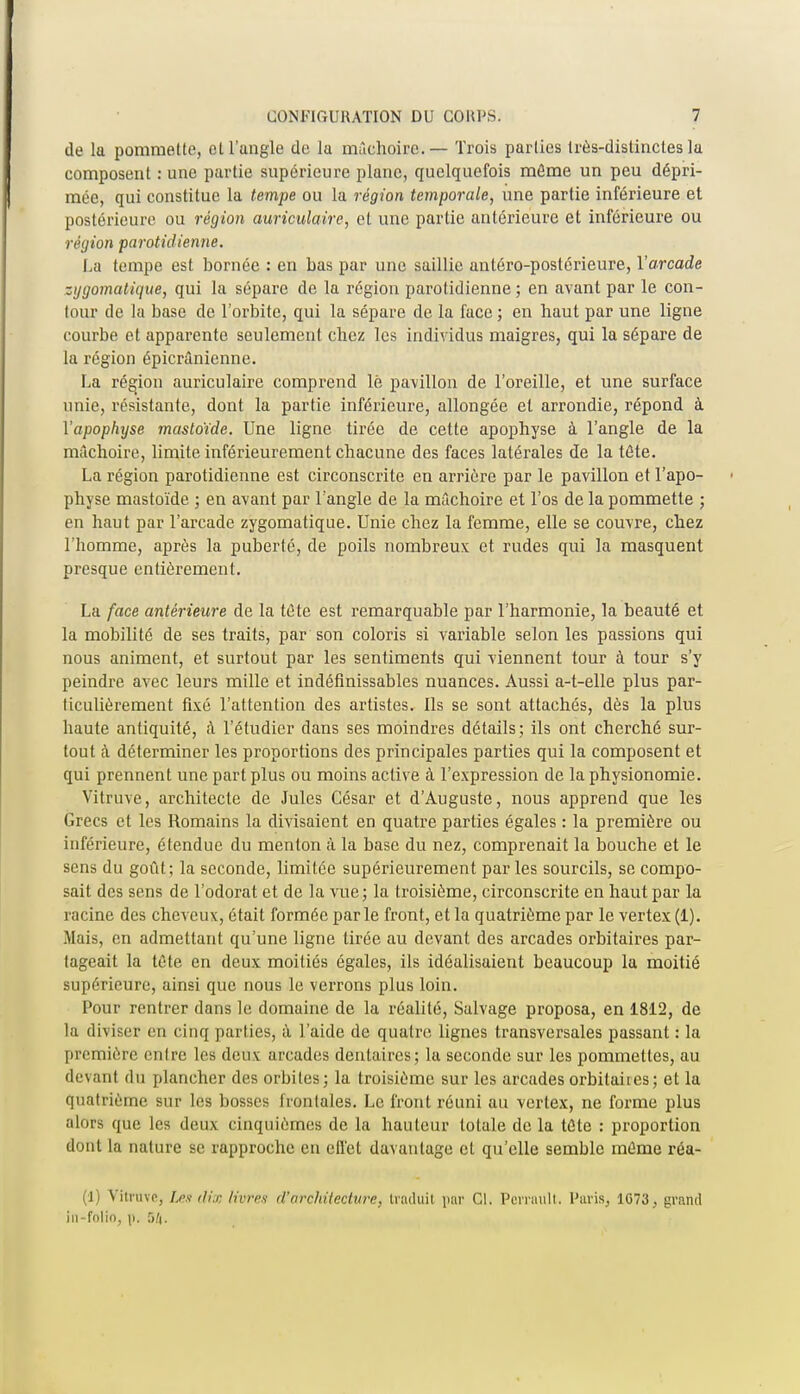 CONFIGURATION DU CORPS. 7

de la pommette, et l'angle de la mâchoire. — Trois parties très-distinctes la composent : une partie supérieure plane, quelquefois même un peu déprimée, qui constitue la tempe ou la région temporale, une partie inférieure et postérieure ou région auriculaire, et une partie antérieure et inférieure ou région parotidienne.

La tempe est bornée : en bas par une saillie antéro-postérieure, l'arcade zygomatique, qui la sépare de la région parotidienne ; en avant par le contour de la base de l'orbite, qui la sépare de la face ; en haut par une ligne courbe et apparente seulement chez les individus maigres, qui la sépare de la région épicrânienne.

La région auriculaire comprend le pavillon de l'oreille, et une surface unie, résistante, dont la partie inférieure, allongée et arrondie, répond à l'apophyse mastoïde. Une ligne tirée de cette apophyse à l'angle de la mâchoire, limite inférieurement chacune des faces latérales de la tête.

La région parotidienne est circonscrite en arrière par le pavillon et l'apophyse mastoïde ; en avant par l'angle de la mâchoire et l'os de la pommette ; en haut par l'arcade zygomatique. Unie chez la femme, elle se couvre, chez l'homme, après la puberté, de poils nombreux et rudes qui la masquent presque entièrement.

La face antérieure de la tête est remarquable par l'harmonie, la beauté et la mobilité de ses traits, par son coloris si variable selon les passions qui nous animent, et surtout par les sentiments qui viennent tour à tour s'y peindre avec leurs mille et indéfinissables nuances. Aussi a-t-elle plus particulièrement fixé l'attention des artistes. Ils se sont attachés, dès la plus haute antiquité, à l'étudier dans ses moindres détails; ils ont cherché surtout à déterminer les proportions des principales parties qui la composent et qui prennent une part plus ou moins active à l'expression de la physionomie. Vitruve, architecte de Jules César et d'Auguste, nous apprend que les Grecs et les Romains la divisaient en quatre parties égales : la première ou inférieure, étendue du menton à la base du nez, comprenait la bouche et le sens du goût; la seconde, limitée supérieurement par les sourcils, se composait des sens de l'odorat et de la vue; la troisième, circonscrite en haut par la racine des cheveux, était formée par le front, et la quatrième par le vertex (1). Mais, en admettant qu'une ligne tirée au devant des arcades orbitaires partageait la tête en deux moitiés égales, ils idéalisaient beaucoup la moitié supérieure, ainsi que nous le verrons plus loin.

Pour rentrer dans le domaine de la réalité, Salvage proposa, en 1812, de la diviser en cinq parties, à l'aide de quatre lignes transversales passant : la première entre les deux arcades dentaires; la seconde sur les pommettes, au devant du plancher des orbites; la troisième sur les arcades orbitaires; et la quatrième sur les bosses frontales. Le front réuni au vertex, ne forme plus alors que les deux cinquièmes de la hauteur totale de la tête : proportion dont la nature se rapproche en effet davantage et qu'elle semble même réa-

(1) Vitruve, Les dix livres d'architecture, traduit par Cl. Perrault. Paris, 1673, grand in-folio, p. 54.